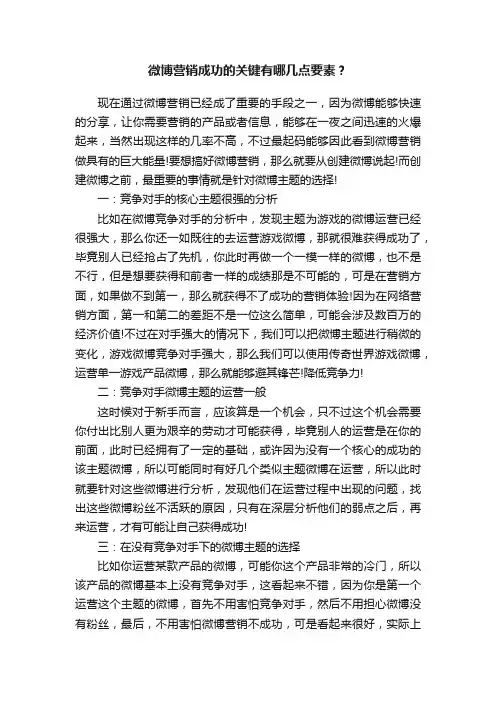 微博营销成功的关键有哪几点要素？

现在通过微博营销已经成了重要的手段之一，因为微博能够快速的分享，让你需要营销的产品或者信息，能够在一夜之间迅速的火爆起来，当然出现这样的几率不高，不过最起码能够因此看到微博营销做具有的巨大能量!要想搞好微博营销，那么就要从创建微博说起!而创建微博之前，最重要的事情就是针对微博主题的选择!

一：竞争对手的核心主题很强的分析

比如在微博竞争对手的分析中，发现主题为游戏的微博运营已经很强大，那么你还一如既往的去运营游戏微博，那就很难获得成功了，毕竟别人已经抢占了先机，你此时再做一个一模一样的微博，也不是不行，但是想要获得和前者一样的成绩那是不可能的，可是在营销方面，如果做不到第一，那么就获得不了成功的营销体验!因为在网络营销方面，第一和第二的差距不是一位这么简单，可能会涉及数百万的经济价值!不过在对手强大的情况下，我们可以把微博主题进行稍微的变化，游戏微博竞争对手强大，那么我们可以使用传奇世界游戏微博，运营单一游戏产品微博，那么就能够避其锋芒!降低竞争力!

二：竞争对手微博主题的运营一般

这时候对于新手而言，应该算是一个机会，只不过这个机会需要你付出比别人更为艰辛的劳动才可能获得，毕竟别人的运营是在你的前面，此时已经拥有了一定的基础，或许因为没有一个核心的成功的该主题微博，所以可能同时有好几个类似主题微博在运营，所以此时就要针对这些微博进行分析，发现他们在运营过程中出现的问题，找出这些微博粉丝不活跃的原因，只有在深层分析他们的弱点之后，再来运营，才有可能让自己获得成功!

三：在没有竞争对手下的微博主题的选择

比如你运营某款产品的微博，可能你这个产品非常的冷门，所以该产品的微博基本上没有竞争对手，这看起来不错，因为你是第一个运营这个主题的微博，首先不用害怕竞争对手，然后不用担心微博没有粉丝，最后，不用害怕微博营销不成功，可是看起来很好，实际上